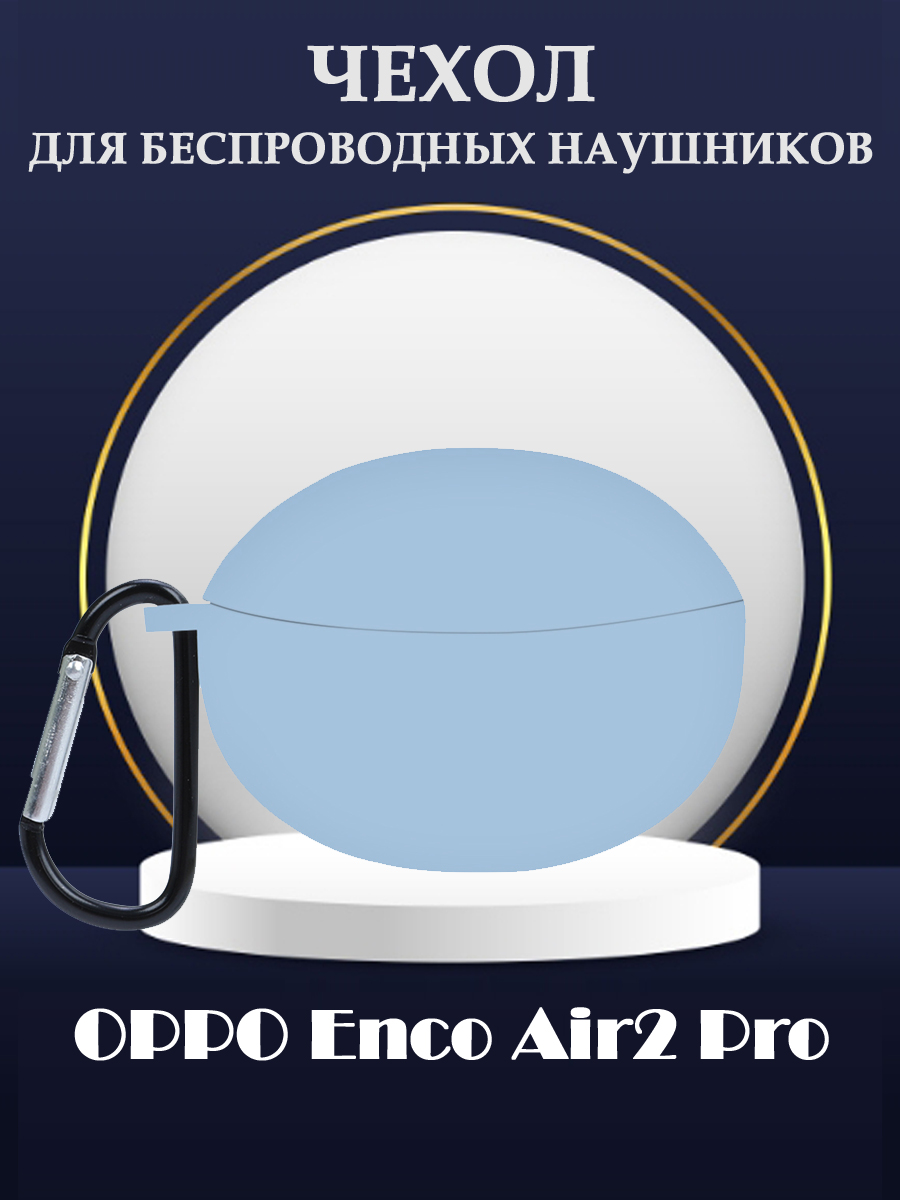 ЧЕХОЛ
ДЛЯ БЕСПРОВОДНЫХ НАУШНИКОВ

OPPO Enco Air2 Pro